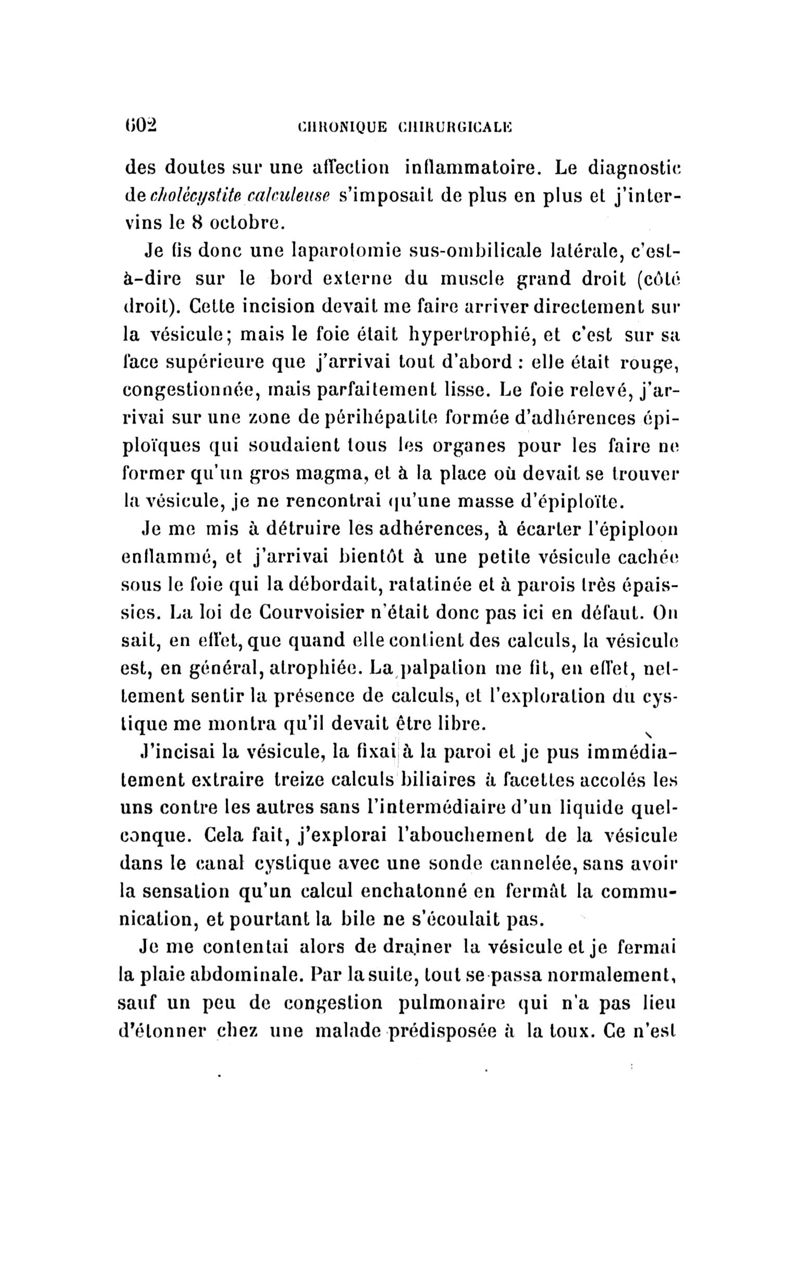 602 CHRONIQUE CHIRURGICALE

des doutes sur une affection inflammatoire. Le diagnostic de cholécystite calculeuse s'imposait de plus en plus et j'intervins le 8 octobre.

Je fis donc une laparotomie sus-ombilicale latérale, c'est-à-dire sur le bord externe du muscle grand droit (côté droit). Cette incision devait me faire arriver directement sur la vésicule; mais le foie était hypertrophié, et c'est sur sa face supérieure que j'arrivai tout d'abord : elle était rouge, congestionnée, mais parfaitement lisse. Le foie relevé, j'arrivai sur une zone de périhépatite formée d'adhérences épiploïques qui soudaient tous les organes pour les faire ne former qu'un gros magma, et à la place où devait se trouver la vésicule, je ne rencontrai qu'une masse d'épiploïte.

Je me mis à détruire les adhérences, à écarter l'épiploon enflammé, et j'arrivai bientôt à une petite vésicule cachée sous le foie qui la débordait, ratatinée et à parois très épaissies. La loi de Courvoisier n'était donc pas ici en défaut. On sait, en effet, que quand elle contient des calculs, la vésicule est, en général, atrophiée. La palpation me fit, en effet, nettement sentir la présence de calculs, et l'exploration du cystique me montra qu'il devait être libre.

J'incisai la vésicule, la fixai à la paroi et je pus immédiatement extraire treize calculs biliaires à facettes accolés les uns contre les autres sans l'intermédiaire d'un liquide quelconque. Cela fait, j'explorai l'abouchement de la vésicule dans le canal cystique avec une sonde cannelée, sans avoir la sensation qu'un calcul enchatonné en fermât la communication, et pourtant la bile ne s'écoulait pas.

Je me contentai alors de drainer la vésicule et je fermai la plaie abdominale. Par la suite, tout se passa normalement, sauf un peu de congestion pulmonaire qui n'a pas lieu d'étonner chez une malade prédisposée à la toux. Ce n'est